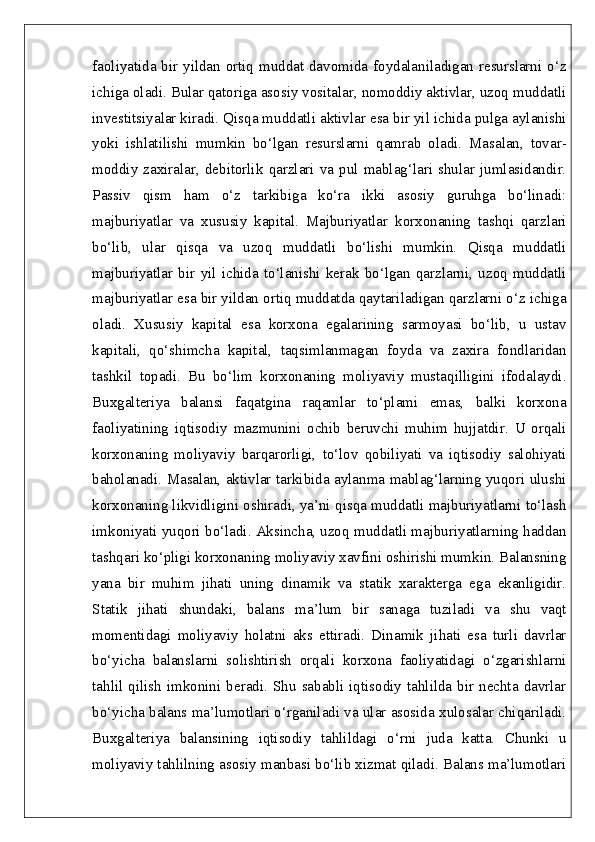 faoliyatida bir yildan ortiq muddat davomida foydalaniladigan resurslarni o‘z ichiga oladi. Bular qatoriga asosiy vositalar, nomoddiy aktivlar, uzoq muddatli investitsiyalar kiradi. Qisqa muddatli aktivlar esa bir yil ichida pulga aylanishi yoki ishlatilishi mumkin bo‘lgan resurslarni qamrab oladi. Masalan, tovar-moddiy zaxiralar, debitorlik qarzlari va pul mablag‘lari shular jumlasidandir. Passiv qism ham o‘z tarkibiga ko‘ra ikki asosiy guruhga bo‘linadi: majburiyatlar va xususiy kapital. Majburiyatlar korxonaning tashqi qarzlari bo‘lib, ular qisqa va uzoq muddatli bo‘lishi mumkin. Qisqa muddatli majburiyatlar bir yil ichida to‘lanishi kerak bo‘lgan qarzlarni, uzoq muddatli majburiyatlar esa bir yildan ortiq muddatda qaytariladigan qarzlarni o‘z ichiga oladi. Xususiy kapital esa korxona egalarining sarmoyasi bo‘lib, u ustav kapitali, qo‘shimcha kapital, taqsimlanmagan foyda va zaxira fondlaridan tashkil topadi. Bu bo‘lim korxonaning moliyaviy mustaqilligini ifodalaydi. Buxgalteriya balansi faqatgina raqamlar to‘plami emas, balki korxona faoliyatining iqtisodiy mazmunini ochib beruvchi muhim hujjatdir. U orqali korxonaning moliyaviy barqarorligi, to‘lov qobiliyati va iqtisodiy salohiyati baholanadi. Masalan, aktivlar tarkibida aylanma mablag‘larning yuqori ulushi korxonaning likvidligini oshiradi, ya’ni qisqa muddatli majburiyatlarni to‘lash imkoniyati yuqori bo‘ladi. Aksincha, uzoq muddatli majburiyatlarning haddan tashqari ko‘pligi korxonaning moliyaviy xavfini oshirishi mumkin. Balansning yana bir muhim jihati uning dinamik va statik xarakterga ega ekanligidir. Statik jihati shundaki, balans ma’lum bir sanaga tuziladi va shu vaqt momentidagi moliyaviy holatni aks ettiradi. Dinamik jihati esa turli davrlar bo‘yicha balanslarni solishtirish orqali korxona faoliyatidagi o‘zgarishlarni tahlil qilish imkonini beradi. Shu sababli iqtisodiy tahlilda bir nechta davrlar bo‘yicha balans ma’lumotlari o‘rganiladi va ular asosida xulosalar chiqariladi. Buxgalteriya balansining iqtisodiy tahlildagi o‘rni juda katta. Chunki u moliyaviy tahlilning asosiy manbasi bo‘lib xizmat qiladi. Balans ma’lumotlari